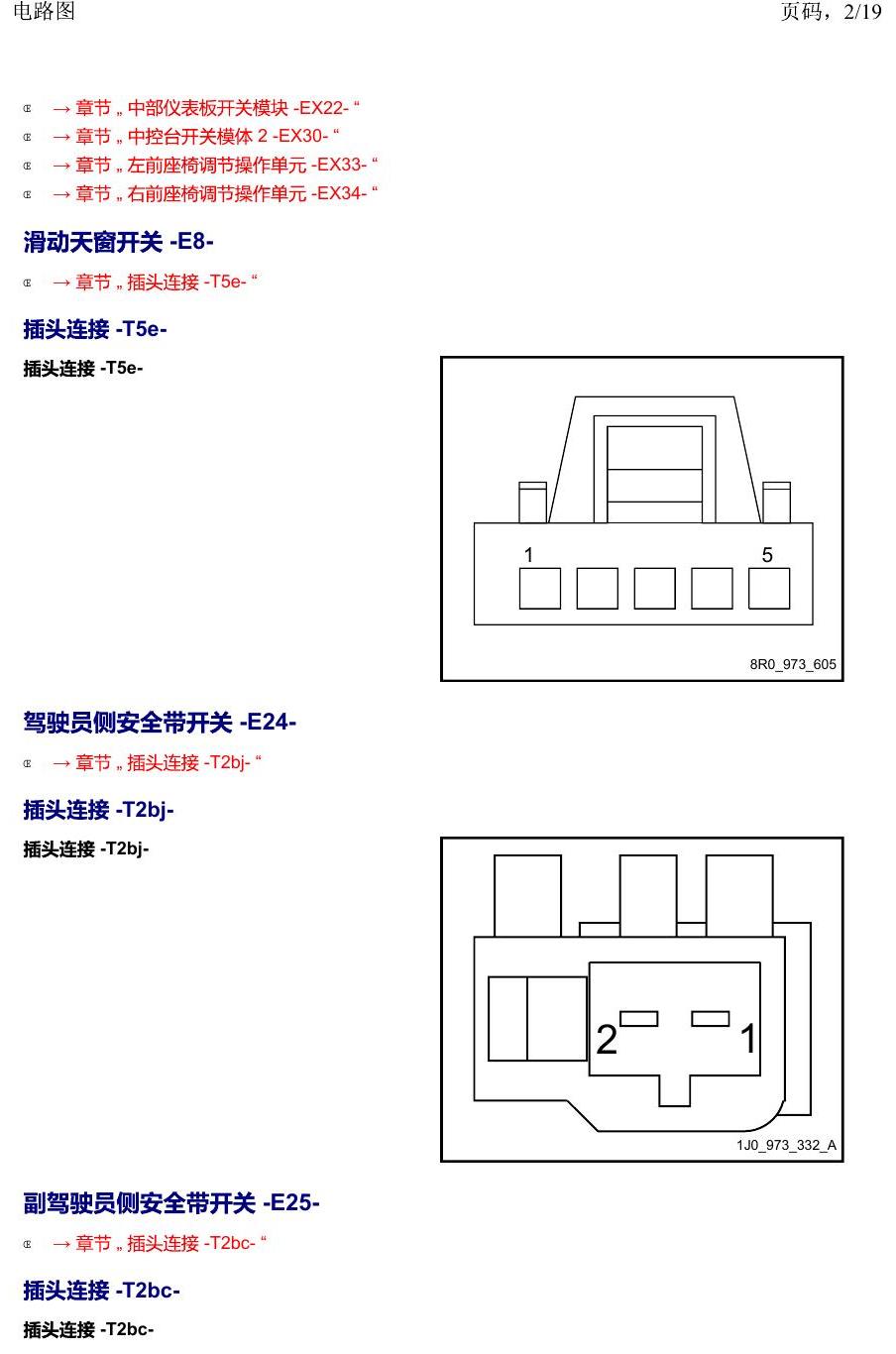 电路图

页码，2/19

Œ → 章节 „ 中部仪表板开关模块 -EX22- “
Œ → 章节 „ 中控台开关模体 2 -EX30- “
Œ → 章节 „ 左前座椅调节操作单元 -EX33- “
Œ → 章节 „ 右前座椅调节操作单元 -EX34- “

滑动天窗开关 -E8-

Œ → 章节 „ 插头连接 -T5e- “

插头连接 -T5e-

插头连接 -T5e-

1
5
8R0_973_605

驾驶员侧安全带开关 -E24-

Œ → 章节 „ 插头连接 -T2bj- “

插头连接 -T2bj-

插头连接 -T2bj-

2
1
1J0_973_332_A

副驾驶员侧安全带开关 -E25-

Œ → 章节 „ 插头连接 -T2bc- “

插头连接 -T2bc-

插头连接 -T2bc-